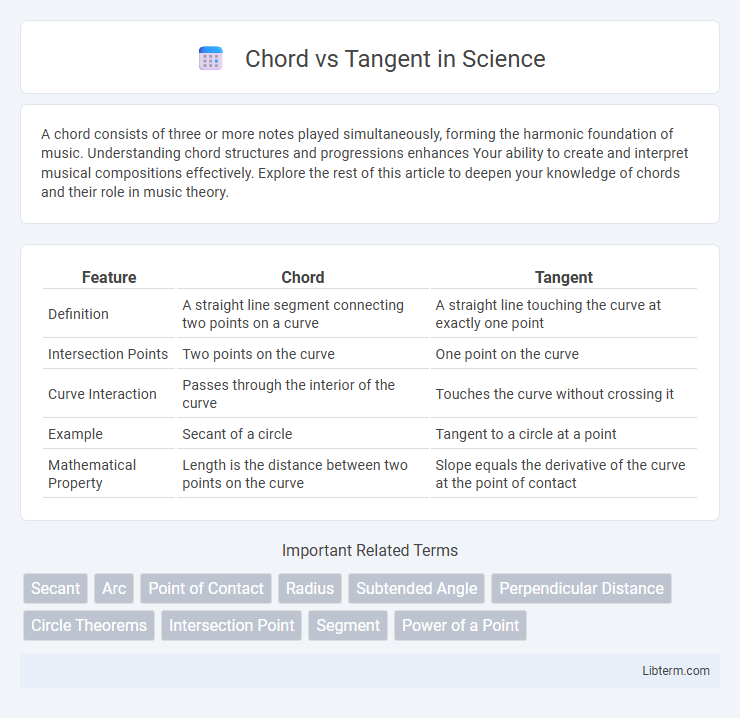 Chord vs Tangent in Science

A chord consists of three or more notes played simultaneously, forming the harmonic foundation of music. Understanding chord structures and progressions enhances Your ability to create and interpret musical compositions effectively. Explore the rest of this article to deepen your knowledge of chords and their role in music theory.

| Feature | Chord | Tangent |
|---|---|---|
| Definition | A straight line segment connecting two points on a curve | A straight line touching the curve at exactly one point |
| Intersection Points | Two points on the curve | One point on the curve |
| Curve Interaction | Passes through the interior of the curve | Touches the curve without crossing it |
| Example | Secant of a circle | Tangent to a circle at a point |
| Mathematical Property | Length is the distance between two points on the curve | Slope equals the derivative of the curve at the point of contact |

Important Related Terms

Secant
Arc
Point of Contact
Radius
Subtended Angle
Perpendicular Distance
Circle Theorems
Intersection Point
Segment
Power of a Point

Libterm.com